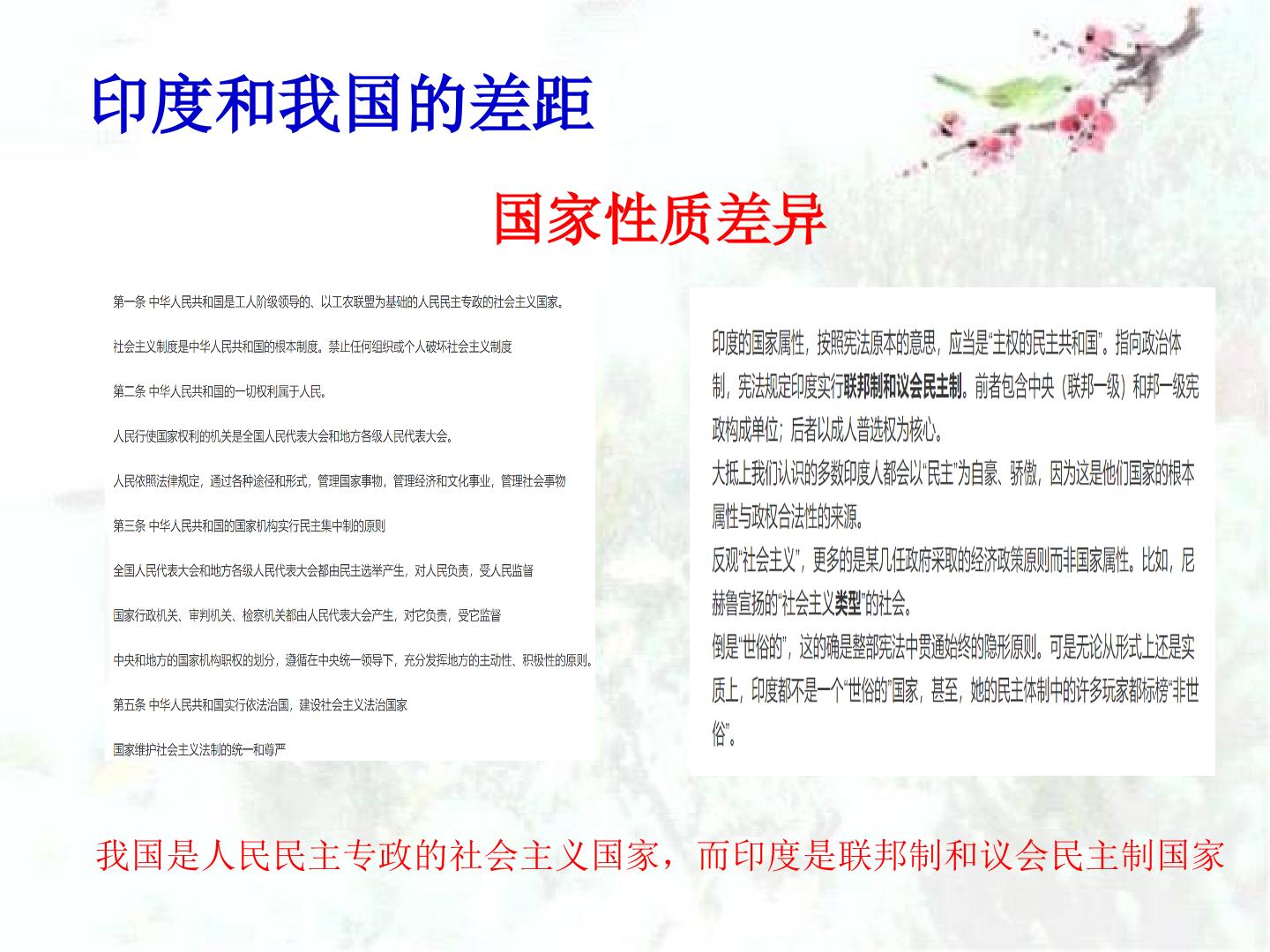 印度和我国的差距

国家性质差异

第一条 中华人民共和国是工人阶级领导的、以工农联盟为基础的人民民主专政的社会主义国家。

社会主义制度是中华人民共和国的根本制度。禁止任何组织或个人破坏社会主义制度

第二条 中华人民共和国的一切权利属于人民。

人民行使国家权利的机关是全国人民代表大会和地方各级人民代表大会。

人民依照法律规定，通过各种途径和形式，管理国家事物，管理经济和文化事业，管理社会事物

第三条 中华人民共和国的国家机构实行民主集中制的原则

全国人民代表大会和地方各级人民代表大会都由民主选举产生，对人民负责，受人民监督

国家行政机关、审判机关、检察机关都由人民代表大会产生，对它负责，受它监督

中央和地方的国家机构职权的划分，遵循在中央统一领导下，充分发挥地方的主动性、积极性的原则。

第五条 中华人民共和国实行依法治国，建设社会主义法治国家

国家维护社会主义法制的统一和尊严

印度的国家属性，按照宪法原本的意思，应当是“主权的民主共和国”。指向政治体制，宪法规定印度实行联邦制和议会民主制。前者包含中央（联邦一级）和邦一级宪政构成单位；后者以成人普选权为核心。

大抵上我们认识的多数印度人都会以“民主”为自豪、骄傲，因为这是他们国家的根本属性与政权合法性的来源。

反观“社会主义”，更多的是某几任政府采取的经济政策原则而非国家属性。比如，尼赫鲁宣扬的“社会主义类型”的社会。

倒是“世俗的”，这的确是整部宪法中贯通始终的隐形原则。可是无论从形式上还是实质上，印度都不是一个“世俗的”国家，甚至，她的民主体制中的许多玩家都标榜“非世俗”。

我国是人民民主专政的社会主义国家，而印度是联邦制和议会民主制国家